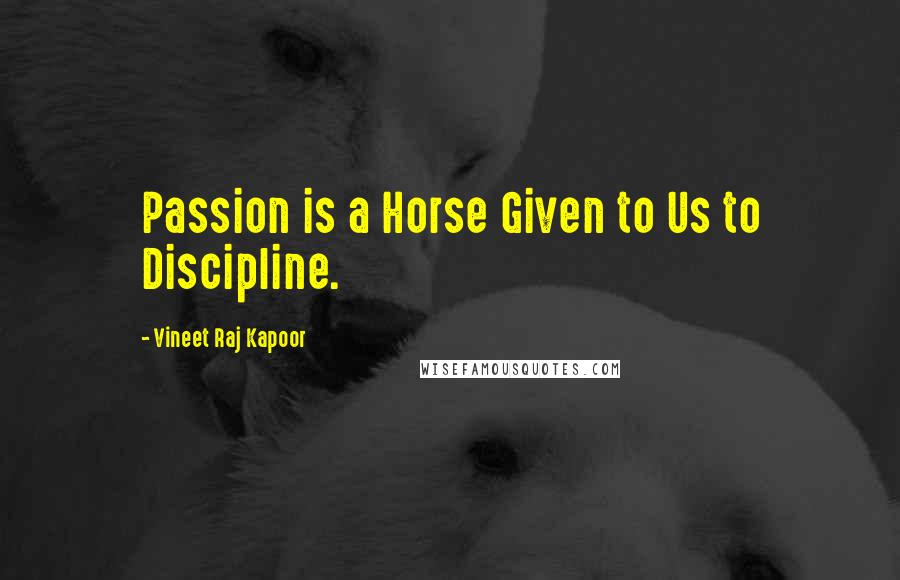 Passion is a Horse Given to Us to Discipline.

- Vineet Raj Kapoor

WISEFAMOUSQUOTES.COM